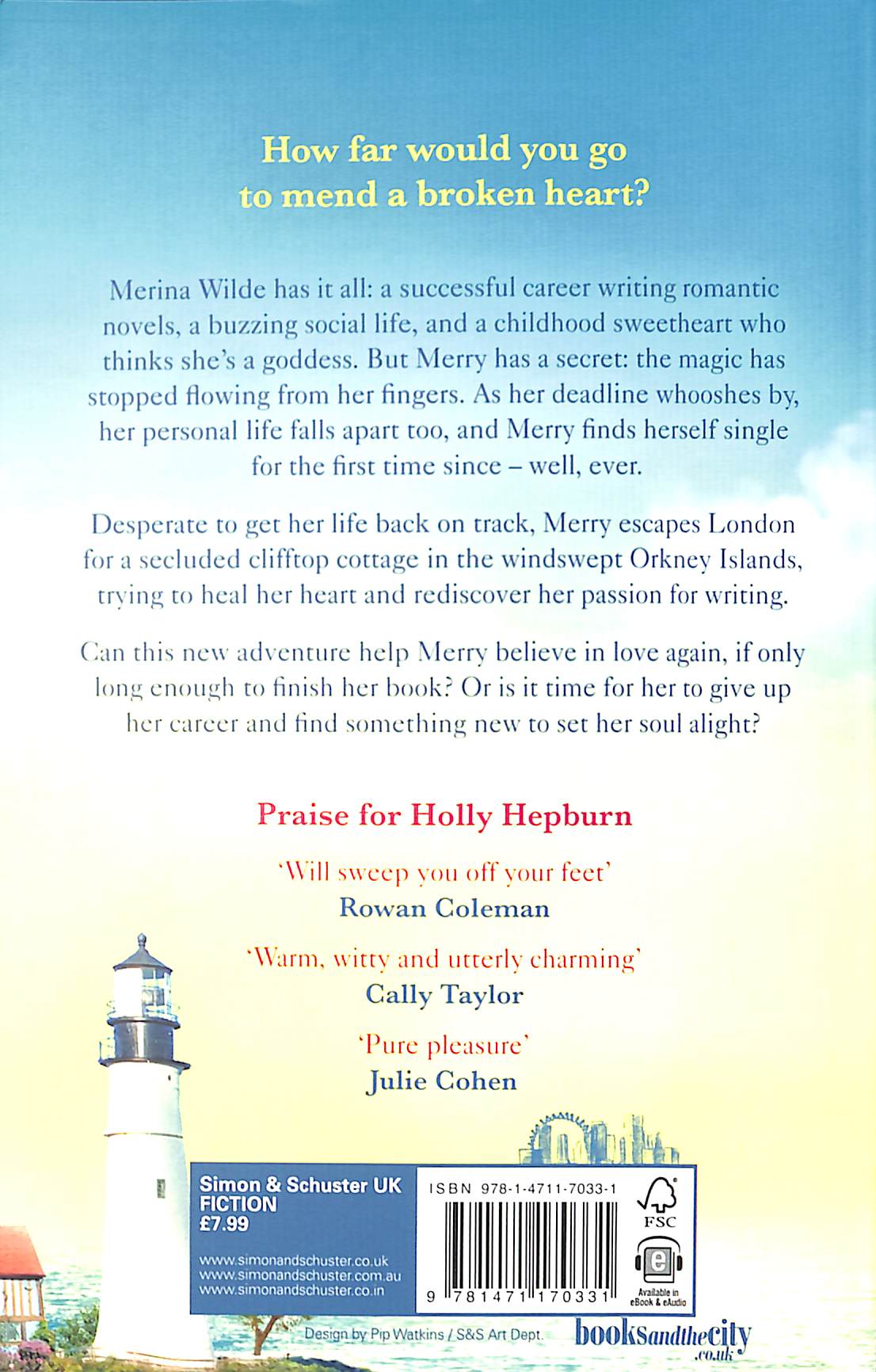 How far would you go to mend a broken heart?

Merina Wilde has it all: a successful career writing romantic novels, a buzzing social life, and a childhood sweetheart who thinks she's a goddess. But Merry has a secret: the magic has stopped flowing from her fingers. As her deadline whooshes by, her personal life falls apart too, and Merry finds herself single for the first time since – well, ever.

Desperate to get her life back on track, Merry escapes London for a secluded clifftop cottage in the windswept Orkney Islands, trying to heal her heart and rediscover her passion for writing.

Can this new adventure help Merry believe in love again, if only long enough to finish her book? Or is it time for her to give up her career and find something new to set her soul alight?

Praise for Holly Hepburn

'Will sweep you off your feet'
Rowan Coleman

'Warm, witty and utterly charming'
Cally Taylor

'Pure pleasure'
Julie Cohen

Simon & Schuster UK
FICTION
£7.99

www.simonandschuster.co.uk
www.simonandschuster.com.au
www.simonandschuster.co.in

ISBN 978-1-4711-7033-1

9 781471 170331

FSC

Available in eBook & eAudio

Design by Pip Watkins / S&S Art Dept.

booksandthecity.co.uk